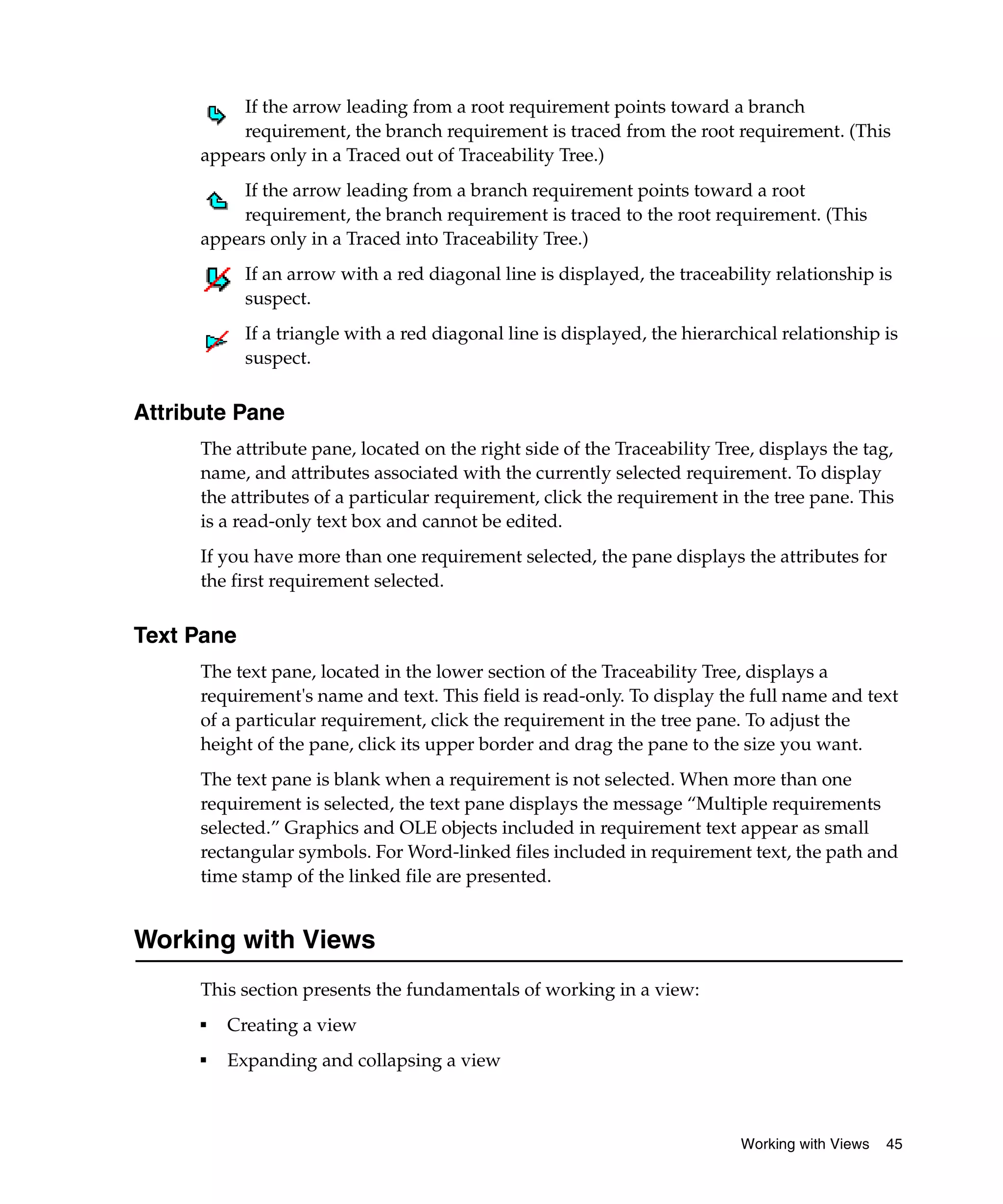 If the arrow leading from a root requirement points toward a branch requirement, the branch requirement is traced from the root requirement. (This appears only in a Traced out of Traceability Tree.)

If the arrow leading from a branch requirement points toward a root requirement, the branch requirement is traced to the root requirement. (This appears only in a Traced into Traceability Tree.)

If an arrow with a red diagonal line is displayed, the traceability relationship is suspect.

If a triangle with a red diagonal line is displayed, the hierarchical relationship is suspect.

Attribute Pane

The attribute pane, located on the right side of the Traceability Tree, displays the tag, name, and attributes associated with the currently selected requirement. To display the attributes of a particular requirement, click the requirement in the tree pane. This is a read-only text box and cannot be edited.

If you have more than one requirement selected, the pane displays the attributes for the first requirement selected.

Text Pane

The text pane, located in the lower section of the Traceability Tree, displays a requirement's name and text. This field is read-only. To display the full name and text of a particular requirement, click the requirement in the tree pane. To adjust the height of the pane, click its upper border and drag the pane to the size you want.

The text pane is blank when a requirement is not selected. When more than one requirement is selected, the text pane displays the message “Multiple requirements selected.” Graphics and OLE objects included in requirement text appear as small rectangular symbols. For Word-linked files included in requirement text, the path and time stamp of the linked file are presented.

Working with Views

This section presents the fundamentals of working in a view:

▪ Creating a view
▪ Expanding and collapsing a view

Working with Views 45